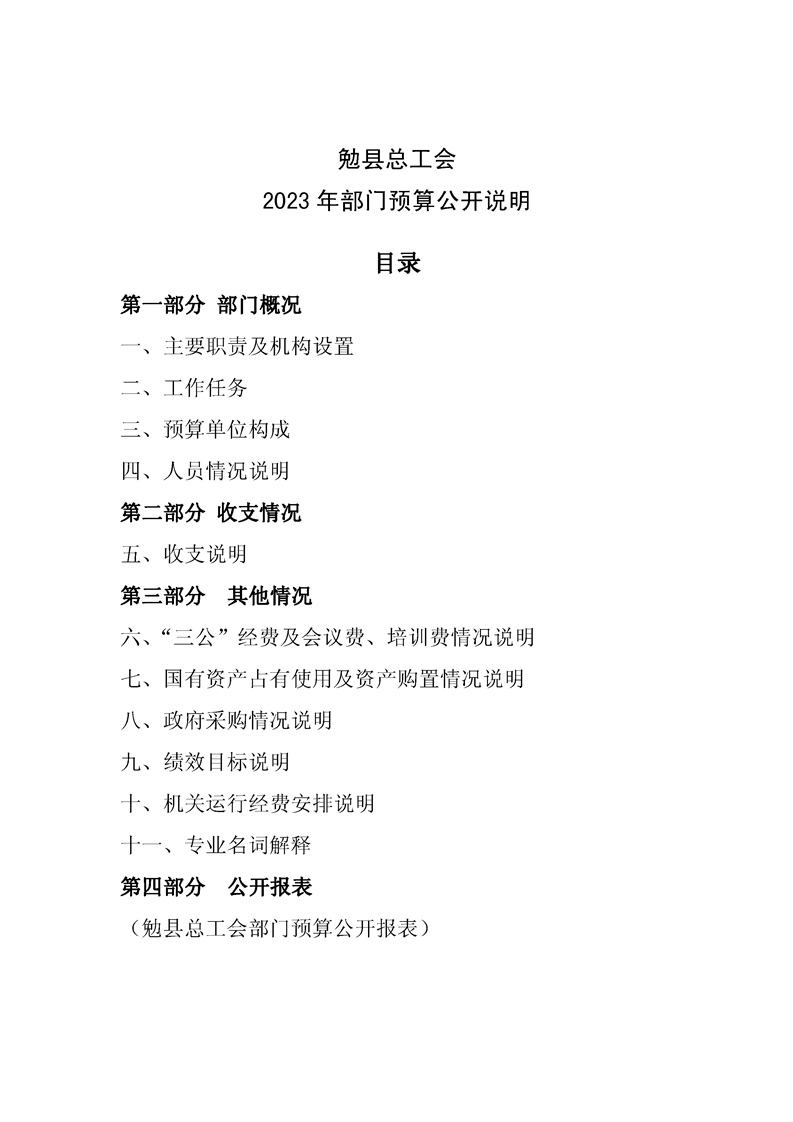 勉县总工会

2023 年部门预算公开说明

目录

第一部分 部门概况

一、主要职责及机构设置

二、工作任务

三、预算单位构成

四、人员情况说明

第二部分 收支情况

五、收支说明

第三部分 其他情况

六、“三公”经费及会议费、培训费情况说明

七、国有资产占有使用及资产购置情况说明

八、政府采购情况说明

九、绩效目标说明

十、机关运行经费安排说明

十一、专业名词解释

第四部分 公开报表

（勉县总工会部门预算公开报表）